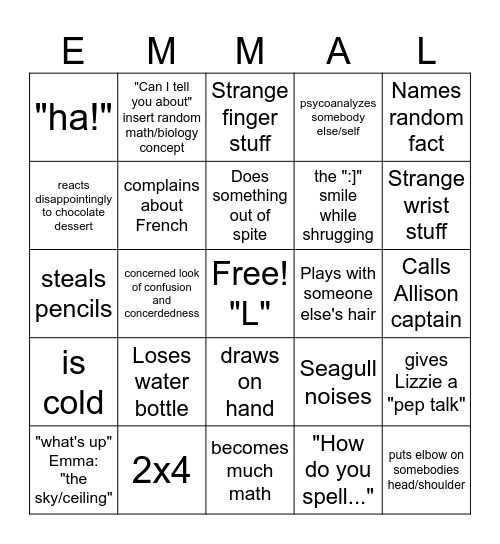 | E | M | M | A | L |
|---|---|---|---|---|
| "ha!" | "Can I tell you about" insert random math/biology concept | Strange finger stuff | psycoanalyzes somebody else/self | Names random fact |
| reacts disappointingly to chocolate dessert | complains about French | Does something out of spite | the ":]" smile while shrugging | Strange wrist stuff |
| steals pencils | concerned look of confusion and concerdedness | Free! "L" | Plays with someone else's hair | Calls Allison captain |
| is cold | Loses water bottle | draws on hand | Seagull noises | gives Lizzie a "pep talk" |
| "what's up" Emma: "the sky/ceiling" | 2x4 | becomes much math | "How do you spell..." | puts elbow on somebodies head/shoulder |